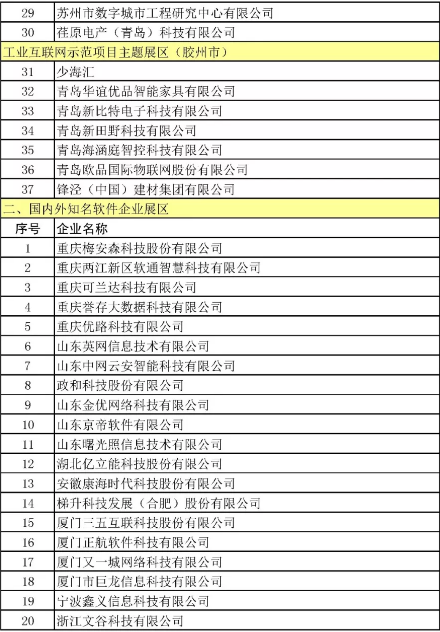 | 29 | 苏州市数字城市工程研究中心有限公司 |
|---|---|
| 30 | 荏原电产（青岛）科技有限公司 |
| 工业互联网示范项目主题展区（胶州市） | |
| 31 | 少海汇 |
| 32 | 青岛华谊优品智能家具有限公司 |
| 33 | 青岛新比特电子科技有限公司 |
| 34 | 青岛新田野科技有限公司 |
| 35 | 青岛海涵庭智控科技有限公司 |
| 36 | 青岛欧品国际物联网股份有限公司 |
| 37 | 锋泾（中国）建材集团有限公司 |
| 二、国内外知名软件企业展区 | |
| 序号 | 企业名称 |
| 1 | 重庆梅安森科技股份有限公司 |
| 2 | 重庆两江新区软通智慧科技有限公司 |
| 3 | 重庆可兰达科技有限公司 |
| 4 | 重庆誉存大数据科技有限公司 |
| 5 | 重庆优路科技有限公司 |
| 6 | 山东英网信息技术有限公司 |
| 7 | 山东中网云安智能科技有限公司 |
| 8 | 政和科技股份有限公司 |
| 9 | 山东金优网络科技有限公司 |
| 10 | 山东京帝软件有限公司 |
| 11 | 山东曙光照信息技术有限公司 |
| 12 | 湖北亿立能科技股份有限公司 |
| 13 | 安徽康海时代科技股份有限公司 |
| 14 | 梯升科技发展（合肥）股份有限公司 |
| 15 | 厦门三五互联科技股份有限公司 |
| 16 | 厦门正航软件科技有限公司 |
| 17 | 厦门又一城网络科技有限公司 |
| 18 | 厦门市巨龙信息科技有限公司 |
| 19 | 宁波鑫义信息科技有限公司 |
| 20 | 浙江文谷科技有限公司 |